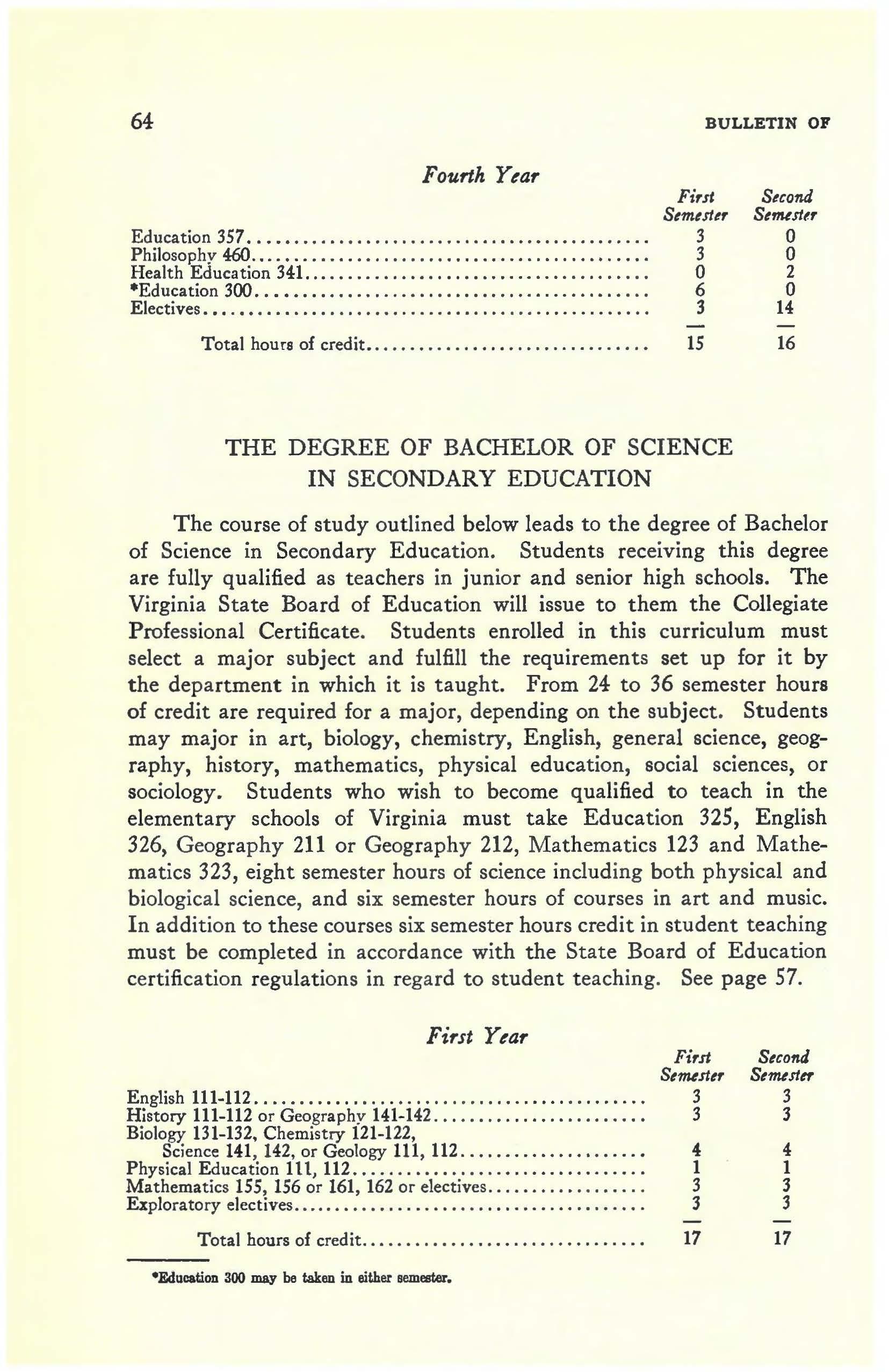 64 BULLETIN OF

Fourth Year

| | First Semester | Second Semester |
|---|---|---|
| Education 357 | 3 | 0 |
| Philosophy 460 | 3 | 0 |
| Health Education 341 | 0 | 2 |
| *Education 300 | 6 | 0 |
| Electives | 3 | 14 |
| Total hours of credit | 15 | 16 |

THE DEGREE OF BACHELOR OF SCIENCE IN SECONDARY EDUCATION

The course of study outlined below leads to the degree of Bachelor of Science in Secondary Education. Students receiving this degree are fully qualified as teachers in junior and senior high schools. The Virginia State Board of Education will issue to them the Collegiate Professional Certificate. Students enrolled in this curriculum must select a major subject and fulfill the requirements set up for it by the department in which it is taught. From 24 to 36 semester hours of credit are required for a major, depending on the subject. Students may major in art, biology, chemistry, English, general science, geography, history, mathematics, physical education, social sciences, or sociology. Students who wish to become qualified to teach in the elementary schools of Virginia must take Education 325, English 326, Geography 211 or Geography 212, Mathematics 123 and Mathematics 323, eight semester hours of science including both physical and biological science, and six semester hours of courses in art and music. In addition to these courses six semester hours credit in student teaching must be completed in accordance with the State Board of Education certification regulations in regard to student teaching. See page 57.

First Year

| | First Semester | Second Semester |
|---|---|---|
| English 111-112 | 3 | 3 |
| History 111-112 or Geography 141-142 | 3 | 3 |
| Biology 131-132, Chemistry 121-122, Science 141, 142, or Geology 111, 112 | 4 | 4 |
| Physical Education 111, 112 | 1 | 1 |
| Mathematics 155, 156 or 161, 162 or electives | 3 | 3 |
| Exploratory electives | 3 | 3 |
| Total hours of credit | 17 | 17 |

*Education 300 may be taken in either semester.